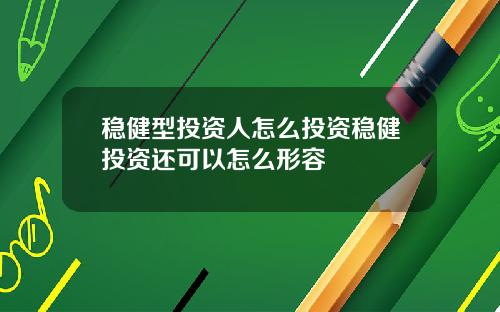 稳健型投资人怎么投资稳健投资还可以怎么形容